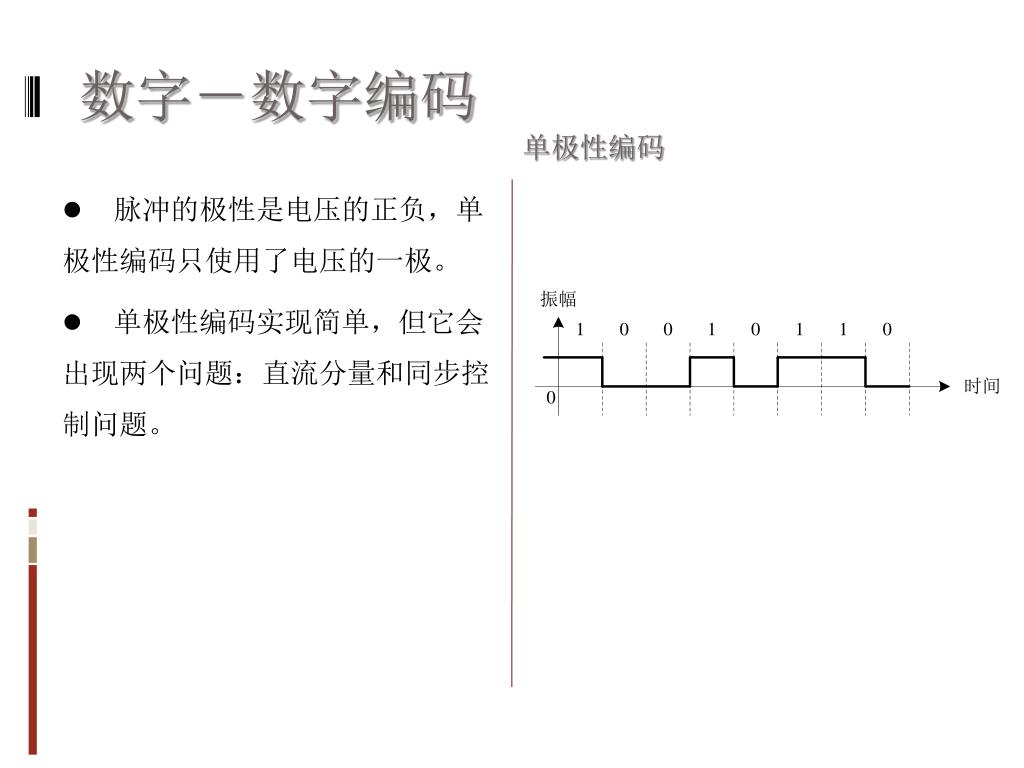 数字－数字编码

单极性编码

● 脉冲的极性是电压的正负，单极性编码只使用了电压的一极。

● 单极性编码实现简单，但它会出现两个问题：直流分量和同步控制问题。

振幅
1 0 0 1 0 1 1 0
0
时间